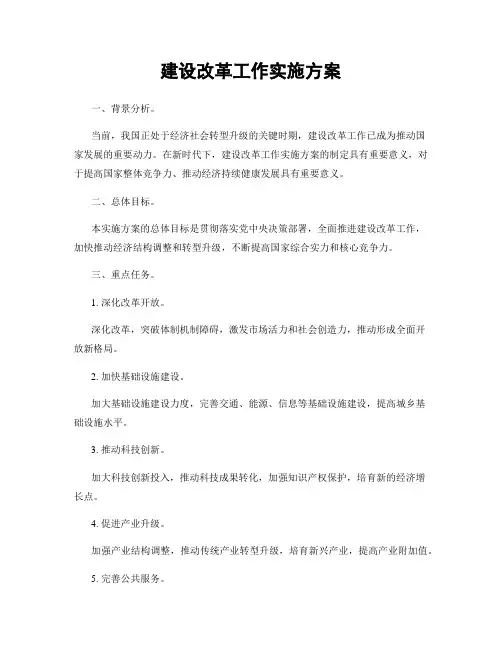 建设改革工作实施方案

一、背景分析。

当前，我国正处于经济社会转型升级的关键时期，建设改革工作已成为推动国家发展的重要动力。在新时代下，建设改革工作实施方案的制定具有重要意义，对于提高国家整体竞争力、推动经济持续健康发展具有重要意义。

二、总体目标。

本实施方案的总体目标是贯彻落实党中央决策部署，全面推进建设改革工作，加快推动经济结构调整和转型升级，不断提高国家综合实力和核心竞争力。

三、重点任务。

1. 深化改革开放。

深化改革，突破体制机制障碍，激发市场活力和社会创造力，推动形成全面开放新格局。

2. 加快基础设施建设。

加大基础设施建设力度，完善交通、能源、信息等基础设施建设，提高城乡基础设施水平。

3. 推动科技创新。

加大科技创新投入，推动科技成果转化，加强知识产权保护，培育新的经济增长点。

4. 促进产业升级。

加强产业结构调整，推动传统产业转型升级，培育新兴产业，提高产业附加值。

5. 完善公共服务。